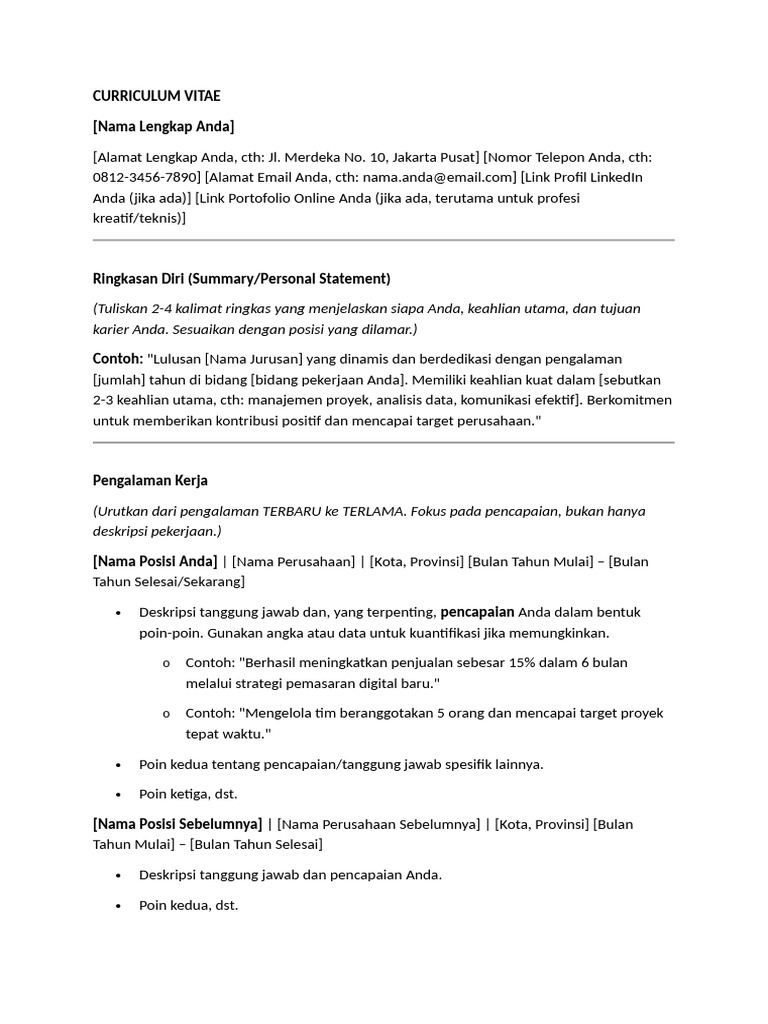 CURRICULUM VITAE

[Nama Lengkap Anda]

[Alamat Lengkap Anda, cth: Jl. Merdeka No. 10, Jakarta Pusat] [Nomor Telepon Anda, cth: 0812-3456-7890] [Alamat Email Anda, cth: nama.anda@email.com] [Link Profil LinkedIn Anda (jika ada)] [Link Portofolio Online Anda (jika ada, terutama untuk profesi kreatif/teknis)]

Ringkasan Diri (Summary/Personal Statement)

(Tuliskan 2-4 kalimat ringkas yang menjelaskan siapa Anda, keahlian utama, dan tujuan karier Anda. Sesuaikan dengan posisi yang dilamar.)

Contoh: "Lulusan [Nama Jurusan] yang dinamis dan berdedikasi dengan pengalaman [jumlah] tahun di bidang [bidang pekerjaan Anda]. Memiliki keahlian kuat dalam [sebutkan 2-3 keahlian utama, cth: manajemen proyek, analisis data, komunikasi efektif]. Berkomitmen untuk memberikan kontribusi positif dan mencapai target perusahaan."

Pengalaman Kerja

(Urutkan dari pengalaman TERBARU ke TERLAMA. Fokus pada pencapaian, bukan hanya deskripsi pekerjaan.)

[Nama Posisi Anda] | [Nama Perusahaan] | [Kota, Provinsi] [Bulan Tahun Mulai] – [Bulan Tahun Selesai/Sekarang]

• Deskripsi tanggung jawab dan, yang terpenting, pencapaian Anda dalam bentuk poin-poin. Gunakan angka atau data untuk kuantifikasi jika memungkinkan.
o Contoh: "Berhasil meningkatkan penjualan sebesar 15% dalam 6 bulan melalui strategi pemasaran digital baru."
o Contoh: "Mengelola tim beranggotakan 5 orang dan mencapai target proyek tepat waktu."
• Poin kedua tentang pencapaian/tanggung jawab spesifik lainnya.
• Poin ketiga, dst.

[Nama Posisi Sebelumnya] | [Nama Perusahaan Sebelumnya] | [Kota, Provinsi] [Bulan Tahun Mulai] – [Bulan Tahun Selesai]

• Deskripsi tanggung jawab dan pencapaian Anda.
• Poin kedua, dst.